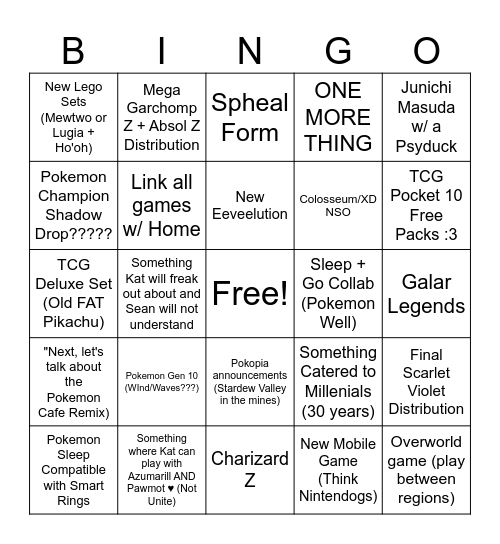 | B | I | N | G | O |
|---|---|---|---|---|
| New Lego Sets (Mewtwo or Lugia + Ho'oh) | Mega Garchomp Z + Absol Z Distribution | Spheal Form | ONE MORE THING | Junichi Masuda w/ a Psyduck |
| Pokemon Champion Shadow Drop????? | Link all games w/ Home | New Eeveelution | Colosseum/XD NSO | TCG Pocket 10 Free Packs :3 |
| TCG Deluxe Set (Old FAT Pikachu) | Something Kat will freak out about and Sean will not understand | Free! | Sleep + Go Collab (Pokemon Well) | Galar Legends |
| "Next, let's talk about the Pokemon Cafe Remix) | Pokemon Gen 10 (WInd/Waves???) | Pokopia announcements (Stardew Valley in the mines) | Something Catered to Millenials (30 years) | Final Scarlet Violet Distribution |
| Pokemon Sleep Compatible with Smart Rings | Something where Kat can play with Azumarill AND Pawmot ♥ (Not Unite) | Charizard Z | New Mobile Game (Think Nintendogs) | Overworld game (play between regions) |